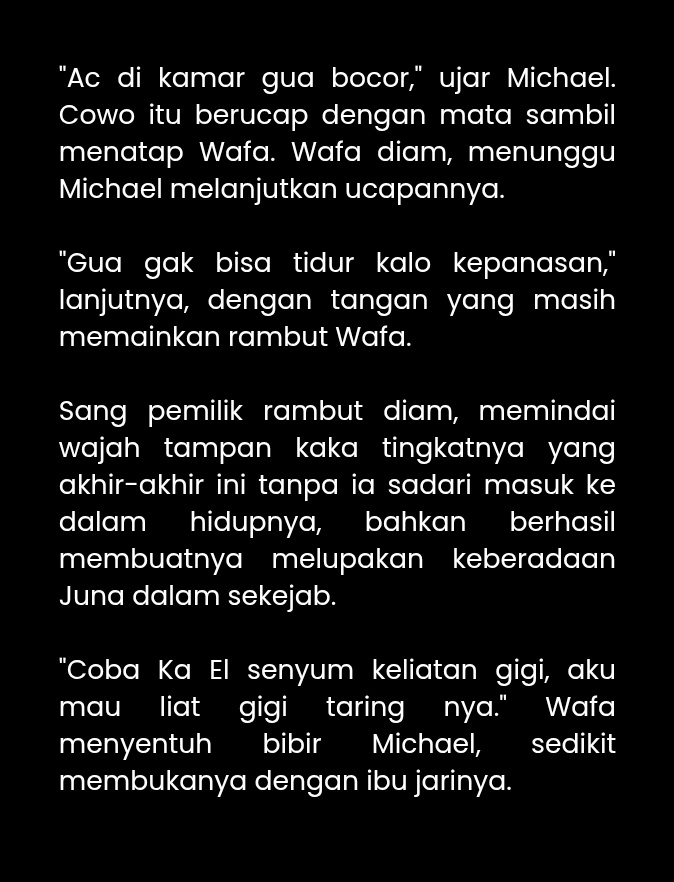 "Ac di kamar gua bocor," ujar Michael. Cowo itu berucap dengan mata sambil menatap Wafa. Wafa diam, menunggu Michael melanjutkan ucapannya.

"Gua gak bisa tidur kalo kepanasan," lanjutnya, dengan tangan yang masih memainkan rambut Wafa.

Sang pemilik rambut diam, memindai wajah tampan kaka tingkatnya yang akhir-akhir ini tanpa ia sadari masuk ke dalam hidupnya, bahkan berhasil membuatnya melupakan keberadaan Juna dalam sekejab.

"Coba Ka El senyum keliatan gigi, aku mau liat gigi taring nya." Wafa menyentuh bibir Michael, sedikit membukanya dengan ibu jarinya.